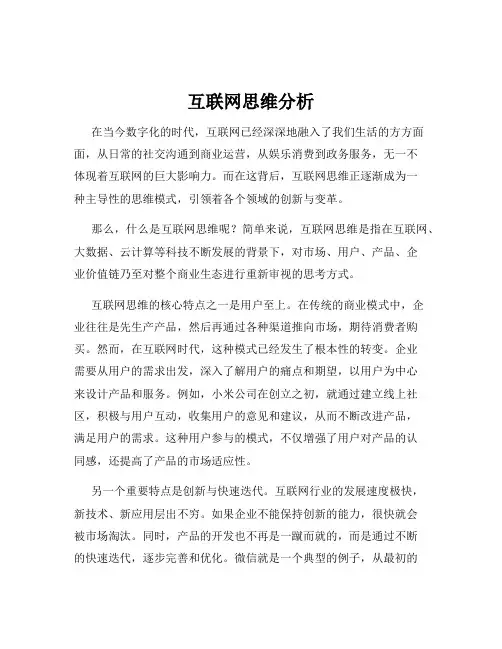 互联网思维分析

在当今数字化的时代，互联网已经深深地融入了我们生活的方方面面，从日常的社交沟通到商业运营，从娱乐消费到政务服务，无一不体现着互联网的巨大影响力。而在这背后，互联网思维正逐渐成为一种主导性的思维模式，引领着各个领域的创新与变革。

那么，什么是互联网思维呢？简单来说，互联网思维是指在互联网、大数据、云计算等科技不断发展的背景下，对市场、用户、产品、企业价值链乃至对整个商业生态进行重新审视的思考方式。

互联网思维的核心特点之一是用户至上。在传统的商业模式中，企业往往是先生产产品，然后再通过各种渠道推向市场，期待消费者购买。然而，在互联网时代，这种模式已经发生了根本性的转变。企业需要从用户的需求出发，深入了解用户的痛点和期望，以用户为中心来设计产品和服务。例如，小米公司在创立之初，就通过建立线上社区，积极与用户互动，收集用户的意见和建议，从而不断改进产品，满足用户的需求。这种用户参与的模式，不仅增强了用户对产品的认同感，还提高了产品的市场适应性。

另一个重要特点是创新与快速迭代。互联网行业的发展速度极快，新技术、新应用层出不穷。如果企业不能保持创新的能力，很快就会被市场淘汰。同时，产品的开发也不再是一蹴而就的，而是通过不断的快速迭代，逐步完善和优化。微信就是一个典型的例子，从最初的